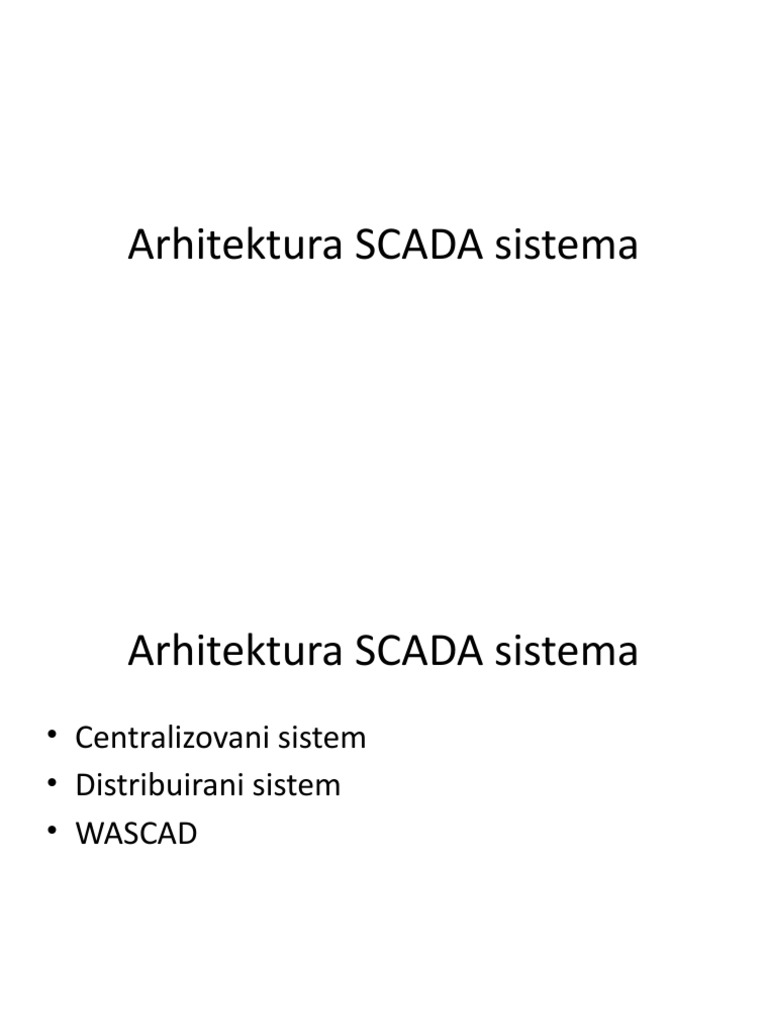 Arhitektura SCADA sistema

Arhitektura SCADA sistema

• Centralizovani sistem
• Distribuirani sistem
• WASCAD